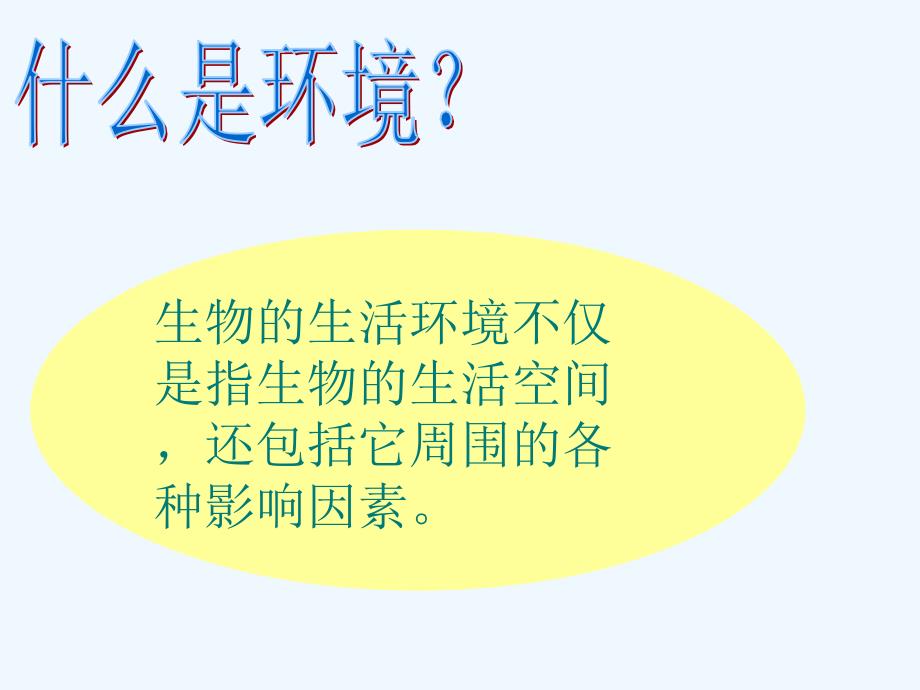 什么是环境？

生物的生活环境不仅是指生物的生活空间，还包括它周围的各种影响因素。